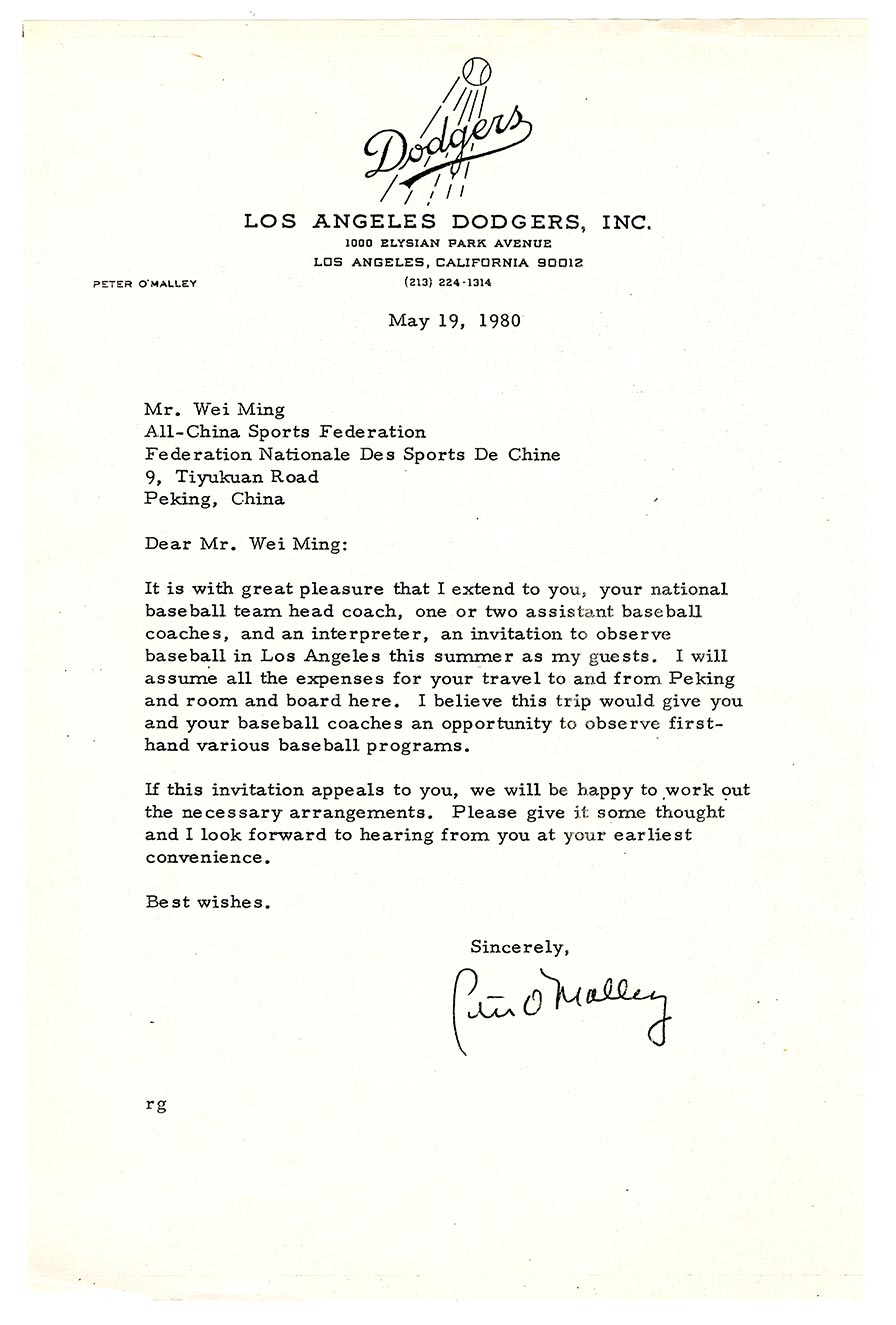 Dodgers

LOS ANGELES DODGERS, INC.
1000 ELYSIAN PARK AVENUE
LOS ANGELES, CALIFORNIA 90012
(213) 224-1314

PETER O'MALLEY

May 19, 1980

Mr. Wei Ming
All-China Sports Federation
Federation Nationale Des Sports De Chine
9, Tiyukuan Road
Peking, China

Dear Mr. Wei Ming:

It is with great pleasure that I extend to you, your national baseball team head coach, one or two assistant baseball coaches, and an interpreter, an invitation to observe baseball in Los Angeles this summer as my guests. I will assume all the expenses for your travel to and from Peking and room and board here. I believe this trip would give you and your baseball coaches an opportunity to observe first-hand various baseball programs.

If this invitation appeals to you, we will be happy to work out the necessary arrangements. Please give it some thought and I look forward to hearing from you at your earliest convenience.

Best wishes.

Sincerely,

Peter O'Malley

rg